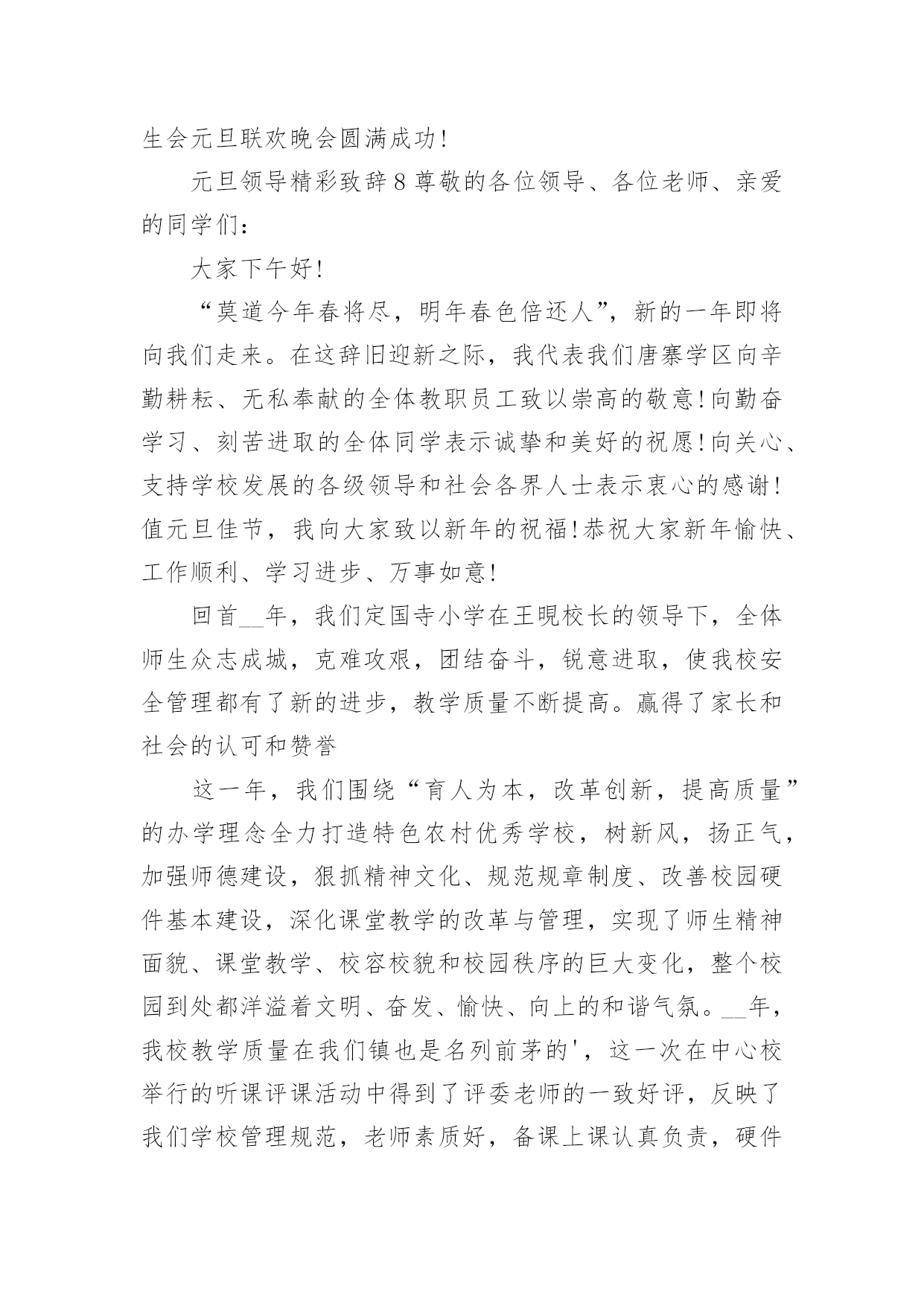 生会元旦联欢晚会圆满成功!

元旦领导精彩致辞8尊敬的各位领导、各位老师、亲爱的同学们:

大家下午好!

“莫道今年春将尽，明年春色倍还人”，新的一年即将向我们走来。在这辞旧迎新之际，我代表我们唐寨学区向辛勤耕耘、无私奉献的全体教职员工致以崇高的敬意!向勤奋学习、刻苦进取的全体同学表示诚挚和美好的祝愿!向关心、支持学校发展的各级领导和社会各界人士表示衷心的感谢!值元旦佳节，我向大家致以新年的祝福!恭祝大家新年愉快、工作顺利、学习进步、万事如意!

回首__年，我们定国寺小学在王晛校长的领导下，全体师生众志成城，克难攻艰，团结奋斗，锐意进取，使我校安全管理都有了新的进步，教学质量不断提高。赢得了家长和社会的认可和赞誉

这一年，我们围绕“育人为本，改革创新，提高质量”的办学理念全力打造特色农村优秀学校，树新风，扬正气，加强师德建设，狠抓精神文化、规范规章制度、改善校园硬件基本建设，深化课堂教学的改革与管理，实现了师生精神面貌、课堂教学、校容校貌和校园秩序的巨大变化，整个校园到处都洋溢着文明、奋发、愉快、向上的和谐气氛。__年，我校教学质量在我们镇也是名列前茅的'，这一次在中心校举行的听课评课活动中得到了评委老师的一致好评，反映了我们学校管理规范，老师素质好，备课上课认真负责，硬件